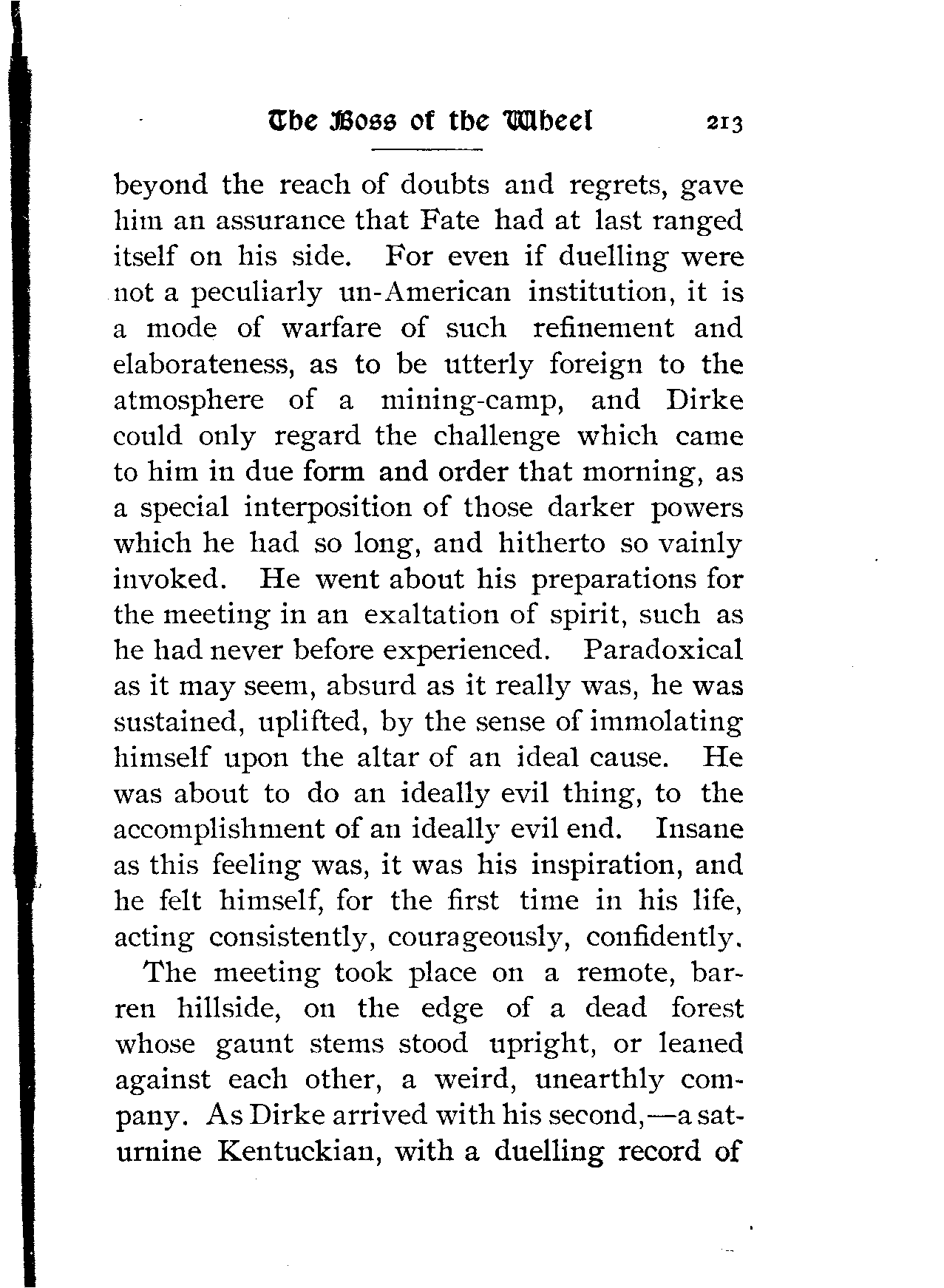 The Boss of the Wheel 213

beyond the reach of doubts and regrets, gave him an assurance that Fate had at last ranged itself on his side. For even if duelling were not a peculiarly un-American institution, it is a mode of warfare of such refinement and elaborateness, as to be utterly foreign to the atmosphere of a mining-camp, and Dirke could only regard the challenge which came to him in due form and order that morning, as a special interposition of those darker powers which he had so long, and hitherto so vainly invoked. He went about his preparations for the meeting in an exaltation of spirit, such as he had never before experienced. Paradoxical as it may seem, absurd as it really was, he was sustained, uplifted, by the sense of immolating himself upon the altar of an ideal cause. He was about to do an ideally evil thing, to the accomplishment of an ideally evil end. Insane as this feeling was, it was his inspiration, and he felt himself, for the first time in his life, acting consistently, courageously, confidently.

The meeting took place on a remote, barren hillside, on the edge of a dead forest whose gaunt stems stood upright, or leaned against each other, a weird, unearthly company. As Dirke arrived with his second,—a saturnine Kentuckian, with a duelling record of